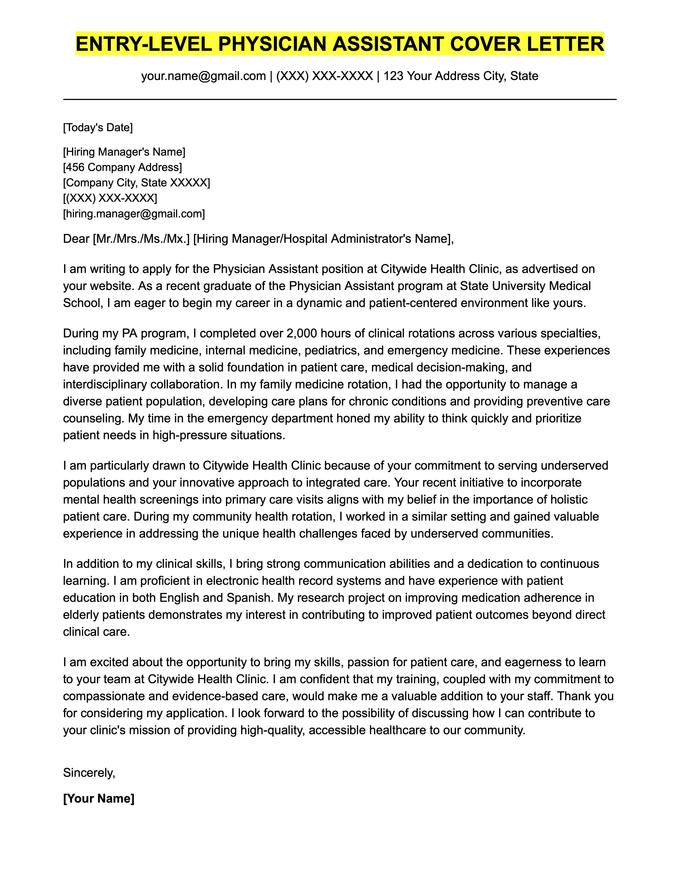 ENTRY-LEVEL PHYSICIAN ASSISTANT COVER LETTER

your.name@gmail.com | (XXX) XXX-XXXX | 123 Your Address City, State

[Today's Date]

[Hiring Manager's Name]
[456 Company Address]
[Company City, State XXXXX]
[(XXX) XXX-XXXX]
[hiring.manager@gmail.com]

Dear [Mr./Mrs./Ms./Mx.] [Hiring Manager/Hospital Administrator's Name],

I am writing to apply for the Physician Assistant position at Citywide Health Clinic, as advertised on your website. As a recent graduate of the Physician Assistant program at State University Medical School, I am eager to begin my career in a dynamic and patient-centered environment like yours.

During my PA program, I completed over 2,000 hours of clinical rotations across various specialties, including family medicine, internal medicine, pediatrics, and emergency medicine. These experiences have provided me with a solid foundation in patient care, medical decision-making, and interdisciplinary collaboration. In my family medicine rotation, I had the opportunity to manage a diverse patient population, developing care plans for chronic conditions and providing preventive care counseling. My time in the emergency department honed my ability to think quickly and prioritize patient needs in high-pressure situations.

I am particularly drawn to Citywide Health Clinic because of your commitment to serving underserved populations and your innovative approach to integrated care. Your recent initiative to incorporate mental health screenings into primary care visits aligns with my belief in the importance of holistic patient care. During my community health rotation, I worked in a similar setting and gained valuable experience in addressing the unique health challenges faced by underserved communities.

In addition to my clinical skills, I bring strong communication abilities and a dedication to continuous learning. I am proficient in electronic health record systems and have experience with patient education in both English and Spanish. My research project on improving medication adherence in elderly patients demonstrates my interest in contributing to improved patient outcomes beyond direct clinical care.

I am excited about the opportunity to bring my skills, passion for patient care, and eagerness to learn to your team at Citywide Health Clinic. I am confident that my training, coupled with my commitment to compassionate and evidence-based care, would make me a valuable addition to your staff. Thank you for considering my application. I look forward to the possibility of discussing how I can contribute to your clinic's mission of providing high-quality, accessible healthcare to our community.

Sincerely,

[Your Name]